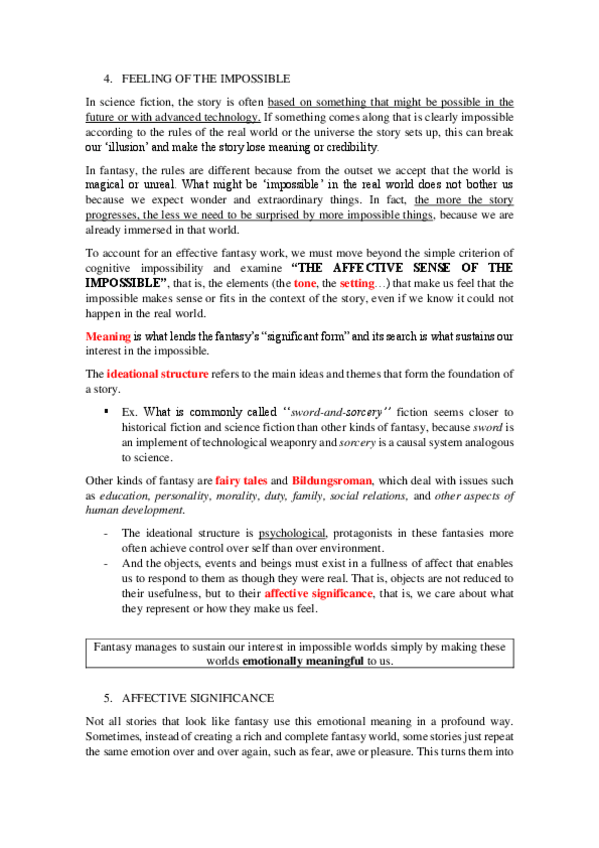 4. FEELING OF THE IMPOSSIBLE

In science fiction, the story is often based on something that might be possible in the future or with advanced technology. If something comes along that is clearly impossible according to the rules of the real world or the universe the story sets up, this can break our 'illusion' and make the story lose meaning or credibility.

In fantasy, the rules are different because from the outset we accept that the world is magical or unreal. What might be 'impossible' in the real world does not bother us because we expect wonder and extraordinary things. In fact, the more the story progresses, the less we need to be surprised by more impossible things, because we are already immersed in that world.

To account for an effective fantasy work, we must move beyond the simple criterion of cognitive impossibility and examine "THE AFFECTIVE SENSE OF THE IMPOSSIBLE", that is, the elements (the tone, the setting…) that make us feel that the impossible makes sense or fits in the context of the story, even if we know it could not happen in the real world.

Meaning is what lends the fantasy's "significant form" and its search is what sustains our interest in the impossible.

The ideational structure refers to the main ideas and themes that form the foundation of a story.

▪ Ex. What is commonly called "sword-and-sorcery" fiction seems closer to historical fiction and science fiction than other kinds of fantasy, because sword is an implement of technological weaponry and sorcery is a causal system analogous to science.

Other kinds of fantasy are fairy tales and Bildungsroman, which deal with issues such as education, personality, morality, duty, family, social relations, and other aspects of human development.

- The ideational structure is psychological, protagonists in these fantasies more often achieve control over self than over environment.
- And the objects, events and beings must exist in a fullness of affect that enables us to respond to them as though they were real. That is, objects are not reduced to their usefulness, but to their affective significance, that is, we care about what they represent or how they make us feel.

Fantasy manages to sustain our interest in impossible worlds simply by making these worlds emotionally meaningful to us.

5. AFFECTIVE SIGNIFICANCE

Not all stories that look like fantasy use this emotional meaning in a profound way. Sometimes, instead of creating a rich and complete fantasy world, some stories just repeat the same emotion over and over again, such as fear, awe or pleasure. This turns them into